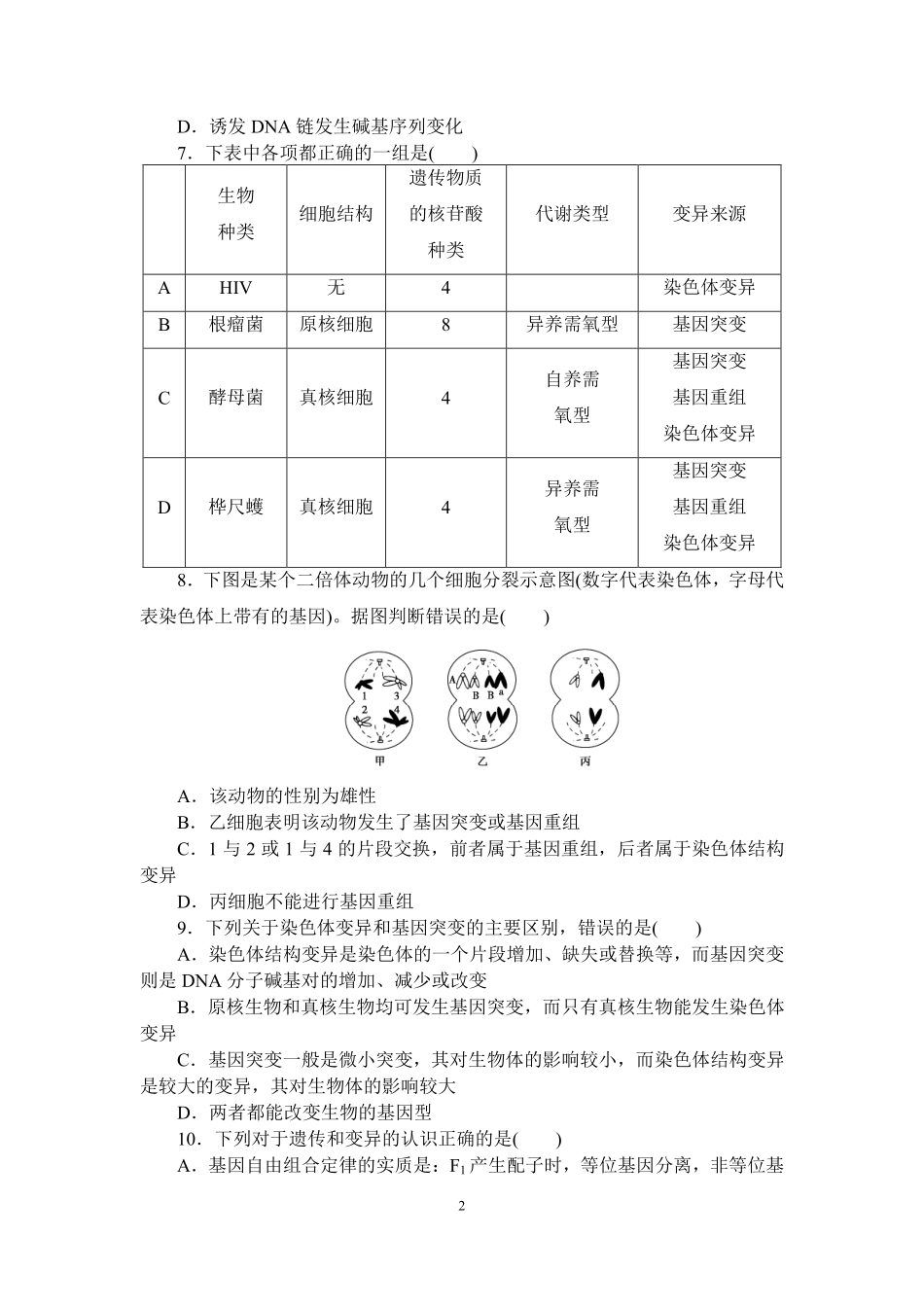 D．诱发DNA链发生碱基序列变化

7．下表中各项都正确的一组是(　　)

|  | 生物种类 | 细胞结构 | 遗传物质的核苷酸种类 | 代谢类型 | 变异来源 |
|---|---|---|---|---|---|
| A | HIV | 无 | 4 |  | 染色体变异 |
| B | 根瘤菌 | 原核细胞 | 8 | 异养需氧型 | 基因突变 |
| C | 酵母菌 | 真核细胞 | 4 | 自养需氧型 | 基因突变 基因重组 染色体变异 |
| D | 桦尺蠖 | 真核细胞 | 4 | 异养需氧型 | 基因突变 基因重组 染色体变异 |

8．下图是某个二倍体动物的几个细胞分裂示意图(数字代表染色体，字母代表染色体上带有的基因)。据图判断错误的是(　　)

1 3 2 4
甲
A B B a
乙
丙

A．该动物的性别为雄性

B．乙细胞表明该动物发生了基因突变或基因重组

C．1与2或1与4的片段交换，前者属于基因重组，后者属于染色体结构变异

D．丙细胞不能进行基因重组

9．下列关于染色体变异和基因突变的主要区别，错误的是(　　)

A．染色体结构变异是染色体的一个片段增加、缺失或替换等，而基因突变则是DNA分子碱基对的增加、减少或改变

B．原核生物和真核生物均可发生基因突变，而只有真核生物能发生染色体变异

C．基因突变一般是微小突变，其对生物体的影响较小，而染色体结构变异是较大的变异，其对生物体的影响较大

D．两者都能改变生物的基因型

10．下列对于遗传和变异的认识正确的是(　　)

A．基因自由组合定律的实质是：$F_1$产生配子时，等位基因分离，非等位基

2